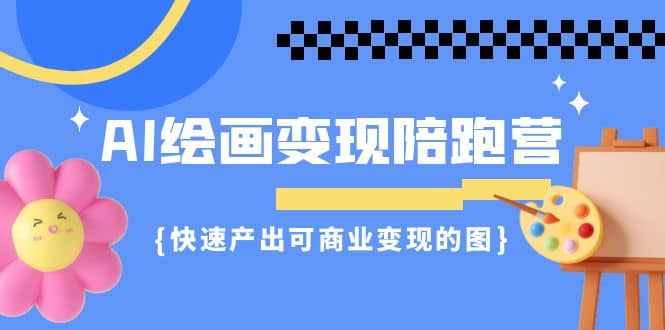 AI绘画变现陪跑营

{快速产出可商业变现的图}